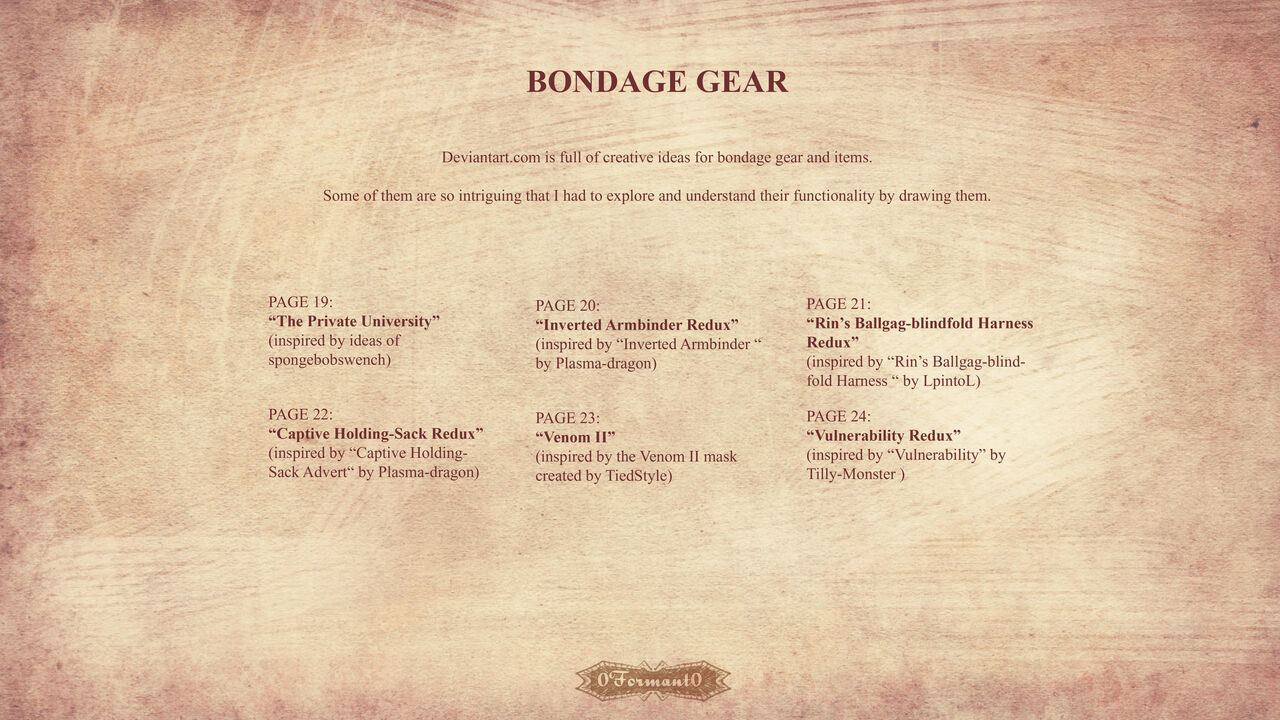 BONDAGE GEAR

Deviantart.com is full of creative ideas for bondage gear and items.

Some of them are so intriguing that I had to explore and understand their functionality by drawing them.

PAGE 19:
"The Private University"
(inspired by ideas of spongebobswench)

PAGE 22:
"Captive Holding-Sack Redux"
(inspired by "Captive Holding-Sack Advert" by Plasma-dragon)

PAGE 20:
"Inverted Armbinder Redux"
(inspired by "Inverted Armbinder " by Plasma-dragon)

PAGE 23:
"Venom II"
(inspired by the Venom II mask created by TiedStyle)

PAGE 21:
"Rin's Ballgag-blindfold Harness Redux"
(inspired by "Rin's Ballgag-blindfold Harness " by LpintoL)

PAGE 24:
"Vulnerability Redux"
(inspired by "Vulnerability" by Tilly-Monster )

0Formant0